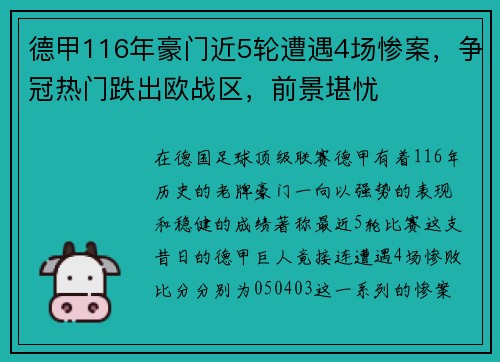 德甲116年豪门近5轮遭遇4场惨案，争冠热门跌出欧战区，前景堪忧

在德国足球顶级联赛德甲有着116年历史的老牌豪门一向以强势的表现和稳健的成绩著称最近5轮比赛这支昔日的德甲巨人竟接连遭遇4场惨败比分分别为050403这一系列的惨案